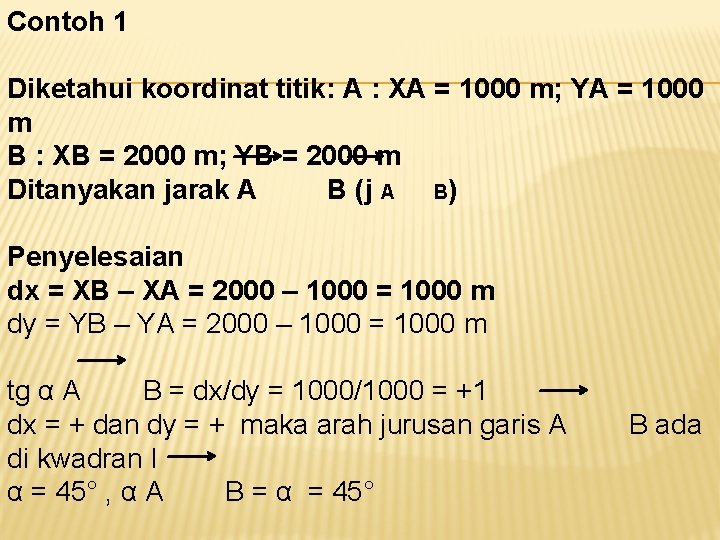 Contoh 1

Diketahui koordinat titik: A : XA = 1000 m; YA = 1000 m
B : XB = 2000 m; YB = 2000 m
Ditanyakan jarak A B (j A B)

Penyelesaian
dx = XB – XA = 2000 – 1000 = 1000 m
dy = YB – YA = 2000 – 1000 = 1000 m

tg α A B = dx/dy = 1000/1000 = +1
dx = + dan dy = + maka arah jurusan garis A B ada di kwadran I
α = 45° , α A B = α = 45°